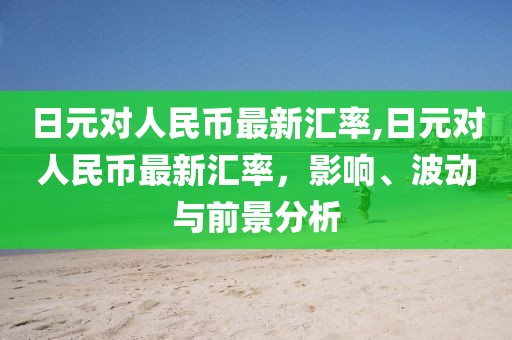 日元对人民币最新汇率,日元对人民币最新汇率，影响、波动与前景分析